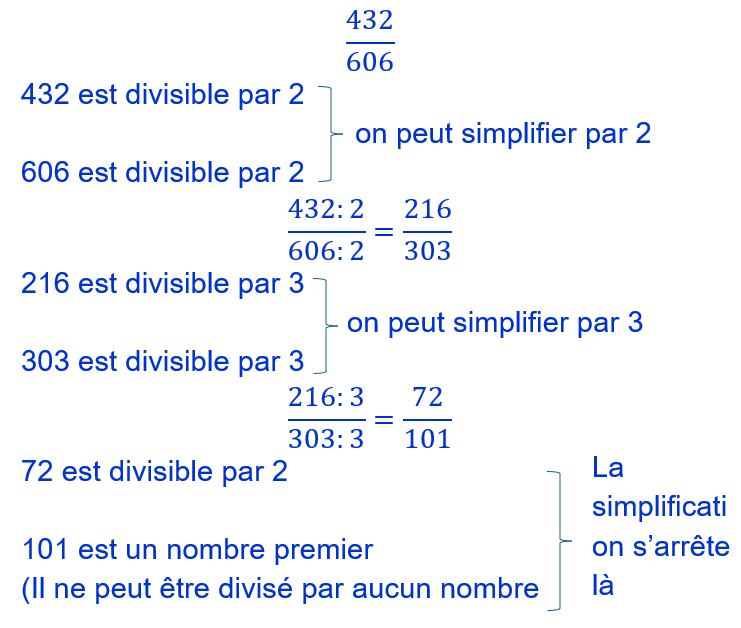 $\frac{432}{606}$

432 est divisible par 2

606 est divisible par 2

on peut simplifier par 2

$\frac{432:2}{606:2} = \frac{216}{303}$

216 est divisible par 3

303 est divisible par 3

on peut simplifier par 3

$\frac{216:3}{303:3} = \frac{72}{101}$

72 est divisible par 2

101 est un nombre premier
(Il ne peut être divisé par aucun nombre

La simplification s'arrête là